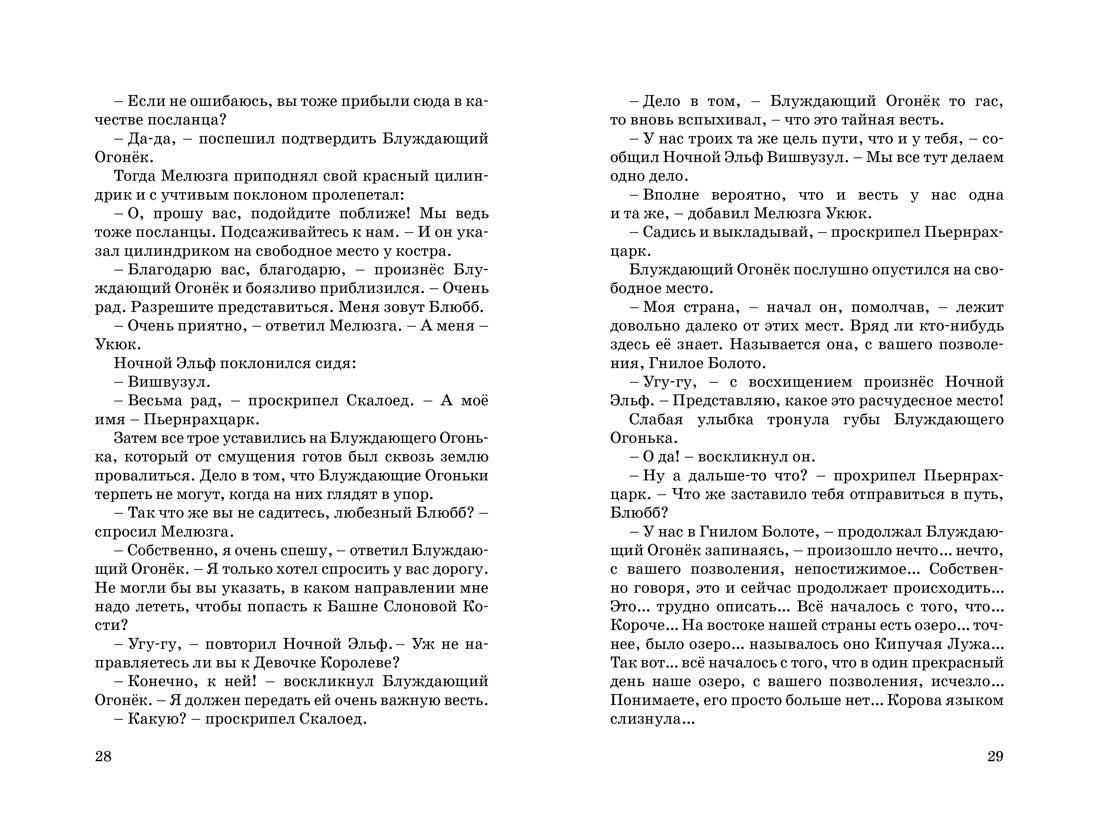 – Если не ошибаюсь, вы тоже прибыли сюда в качестве посланца?
– Да-да, – поспешил подтвердить Блуждающий Огонёк.
Тогда Мелюзга приподнял свой красный цилиндрик и с учтивым поклоном пролепетал:
– О, прошу вас, подойдите поближе! Мы ведь тоже посланцы. Подсаживайтесь к нам. – И он указал цилиндриком на свободное место у костра.
– Благодарю вас, благодарю, – произнёс Блуждающий Огонёк и боязливо приблизился. – Очень рад. Разрешите представиться. Меня зовут Блюбб.
– Очень приятно, – ответил Мелюзга. – А меня – Укюк.
Ночной Эльф поклонился сидя:
– Вишвузул.
– Весьма рад, – проскрипел Скалоед. – А моё имя – Пьернрахцарк.
Затем все трое уставились на Блуждающего Огонька, который от смущения готов был сквозь землю провалиться. Дело в том, что Блуждающие Огоньки терпеть не могут, когда на них глядят в упор.
– Так что же вы не садитесь, любезный Блюбб? – спросил Мелюзга.
– Собственно, я очень спешу, – ответил Блуждающий Огонёк. – Я только хотел спросить у вас дорогу. Не могли бы вы указать, в каком направлении мне надо лететь, чтобы попасть к Башне Слоновой Кости?
– Угу-гу, – повторил Ночной Эльф. – Уж не направляетесь ли вы к Девочке Королеве?
– Конечно, к ней! – воскликнул Блуждающий Огонёк. – Я должен передать ей очень важную весть.
– Какую? – проскрипел Скалоед.

28

– Дело в том, – Блуждающий Огонёк то гас, то вновь вспыхивал, – что это тайная весть.
– У нас троих та же цель пути, что и у тебя, – сообщил Ночной Эльф Вишвузул. – Мы все тут делаем одно дело.
– Вполне вероятно, что и весть у нас одна и та же, – добавил Мелюзга Укюк.
– Садись и выкладывай, – проскрипел Пьернрахцарк.
Блуждающий Огонёк послушно опустился на свободное место.
– Моя страна, – начал он, помолчав, – лежит довольно далеко от этих мест. Вряд ли кто-нибудь здесь её знает. Называется она, с вашего позволения, Гнилое Болото.
– Угу-гу, – с восхищением произнёс Ночной Эльф. – Представляю, какое это расчудесное место!
Слабая улыбка тронула губы Блуждающего Огонька.
– О да! – воскликнул он.
– Ну а дальше-то что? – прохрипел Пьернрахцарк. – Что же заставило тебя отправиться в путь, Блюбб?
– У нас в Гнилом Болоте, – продолжал Блуждающий Огонёк запинаясь, – произошло нечто... нечто, с вашего позволения, непостижимое... Собственно говоря, это и сейчас продолжает происходить... Это... трудно описать... Всё началось с того, что... Короче... На востоке нашей страны есть озеро... точнее, было озеро... называлось оно Кипучая Лужа... Так вот... всё началось с того, что в один прекрасный день наше озеро, с вашего позволения, исчезло... Понимаете, его просто больше нет... Корова языком слизнула...

29